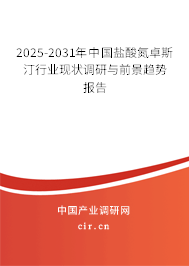 2025-2031年中国盐酸氮卓斯汀行业现状调研与前景趋势报告

中国产业调研网

cir.cn